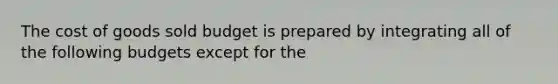 The cost of goods sold budget is prepared by integrating all of the following budgets except for the